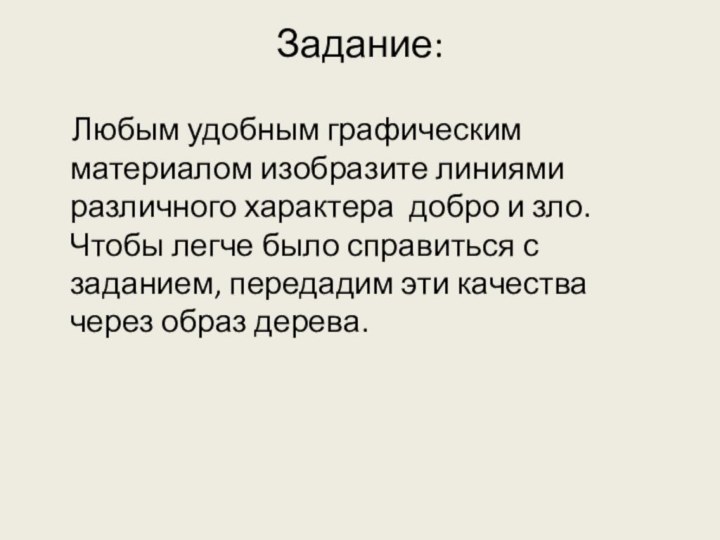 Задание:

Любым удобным графическим материалом изобразите линиями различного характера  добро и зло. Чтобы легче было справиться с заданием, передадим эти качества через образ дерева.